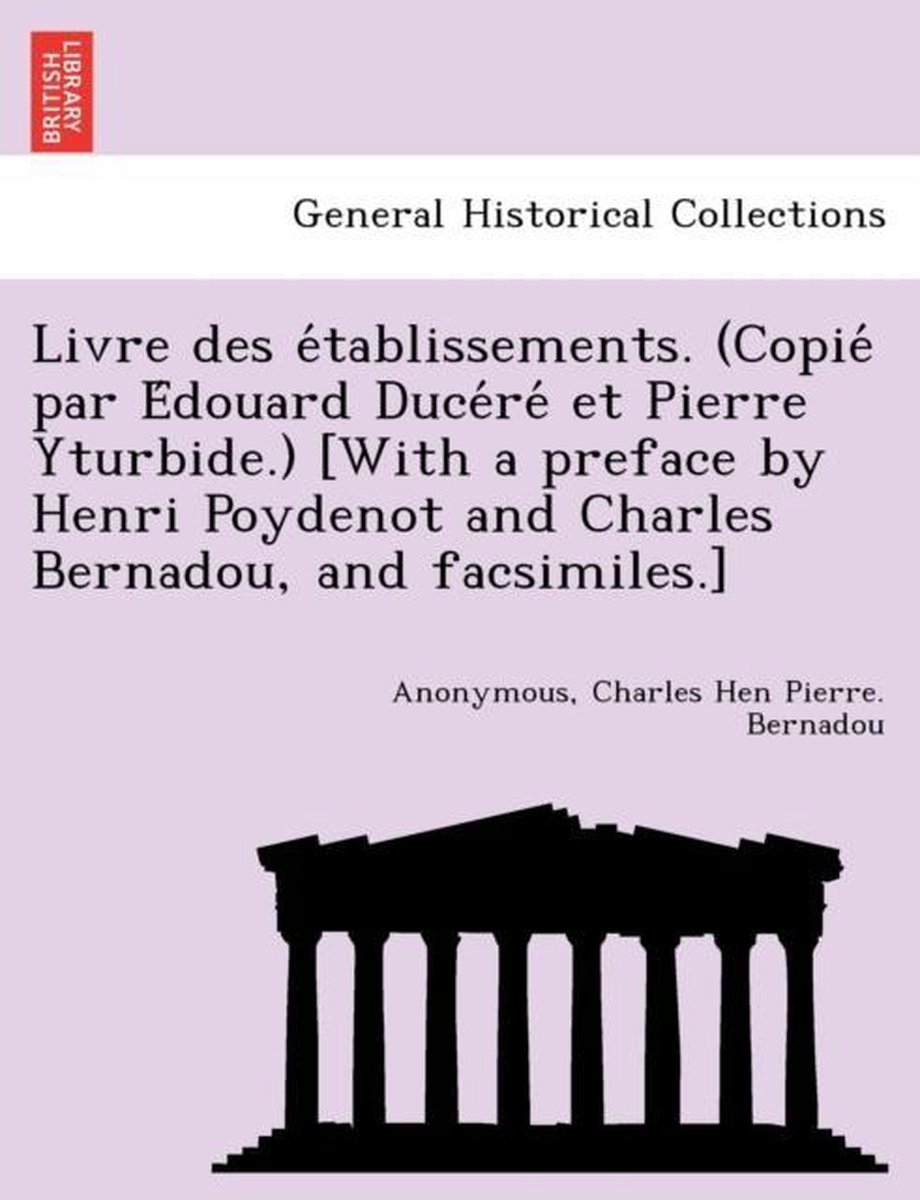 BRITISH LIBRARY

General Historical Collections

Livre des établissements. (Copié par Edouard Ducéré et Pierre Yturbide.) [With a preface by Henri Poydenot and Charles Bernadou, and facsimiles.]

Anonymous, Charles Hen Pierre. Bernadou